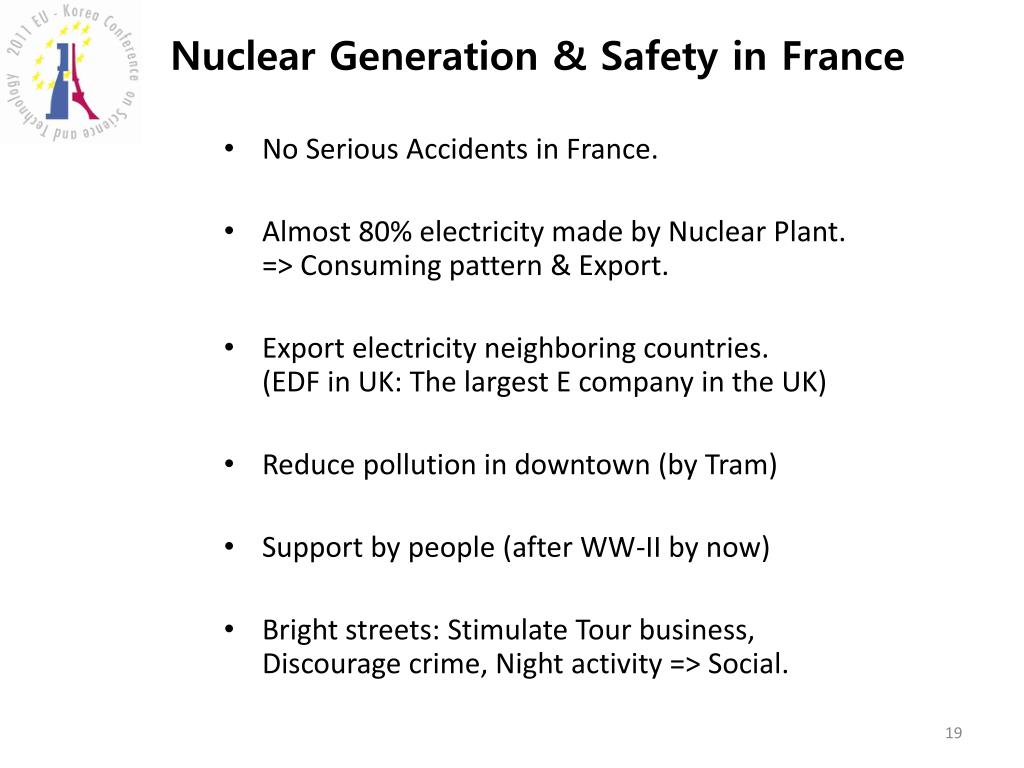 2011 EU - Korea Conference on Science and Technology

Nuclear Generation & Safety in France

• No Serious Accidents in France.

• Almost 80% electricity made by Nuclear Plant.
=> Consuming pattern & Export.

• Export electricity neighboring countries.
(EDF in UK: The largest E company in the UK)

• Reduce pollution in downtown (by Tram)

• Support by people (after WW-II by now)

• Bright streets: Stimulate Tour business, Discourage crime, Night activity => Social.

19